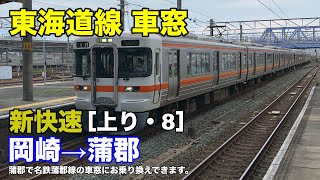 東海道線 車窓

新快速 [上り・8]

岡崎→蒲郡

蒲郡で名鉄蒲郡線の車窓にお乗り換えできます。